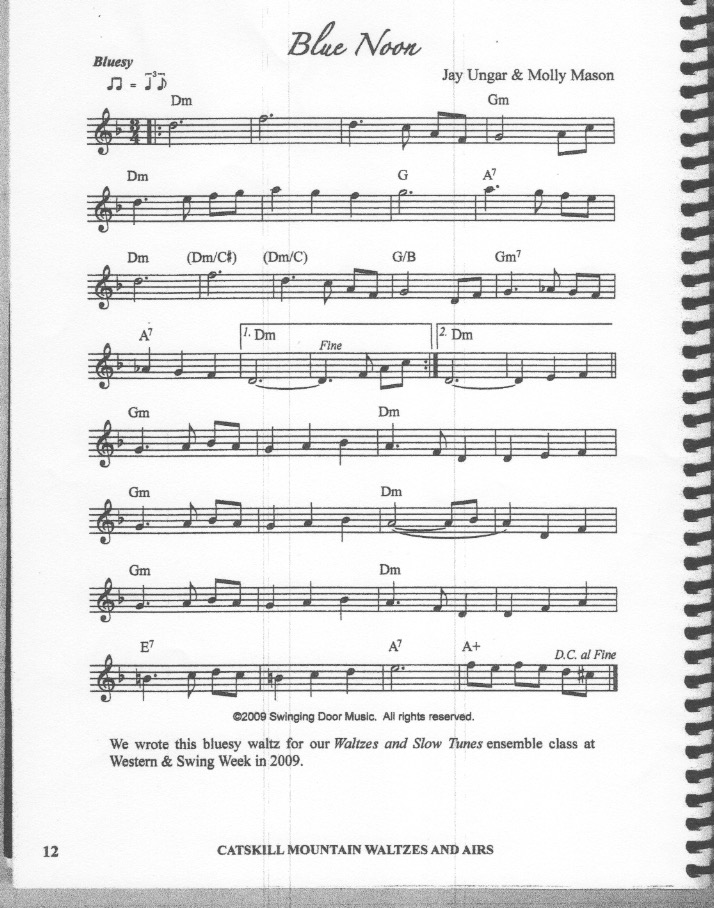 Blue Noon

Bluesy

Jay Ungar & Molly Mason

Dm Gm

Dm G $A^7$

Dm (Dm/C♯) (Dm/C) G/B $Gm^7$

$A^7$ 1. Dm Fine 2. Dm

Gm Dm

Gm Dm

Gm Dm

$E^7$ $A^7$ A+ D.C. al Fine

©2009 Swinging Door Music. All rights reserved.

We wrote this bluesy waltz for our Waltzes and Slow Tunes ensemble class at Western & Swing Week in 2009.

12 CATSKILL MOUNTAIN WALTZES AND AIRS